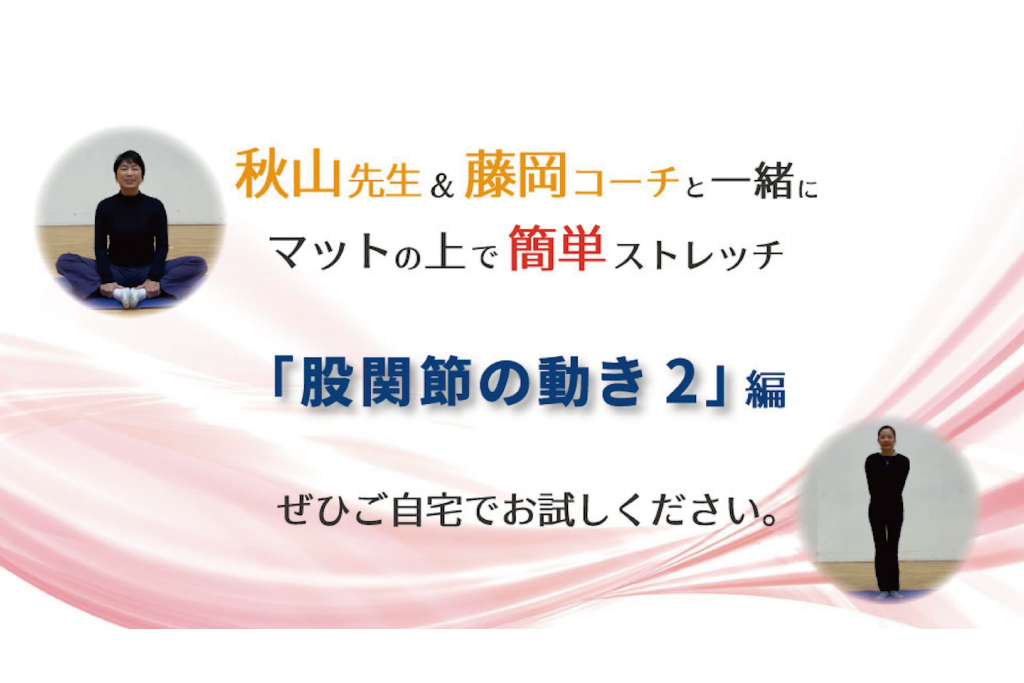 秋山先生 & 藤岡コーチと一緒に
マットの上で簡単ストレッチ

「股関節の動き 2」編

ぜひご自宅でお試しください。